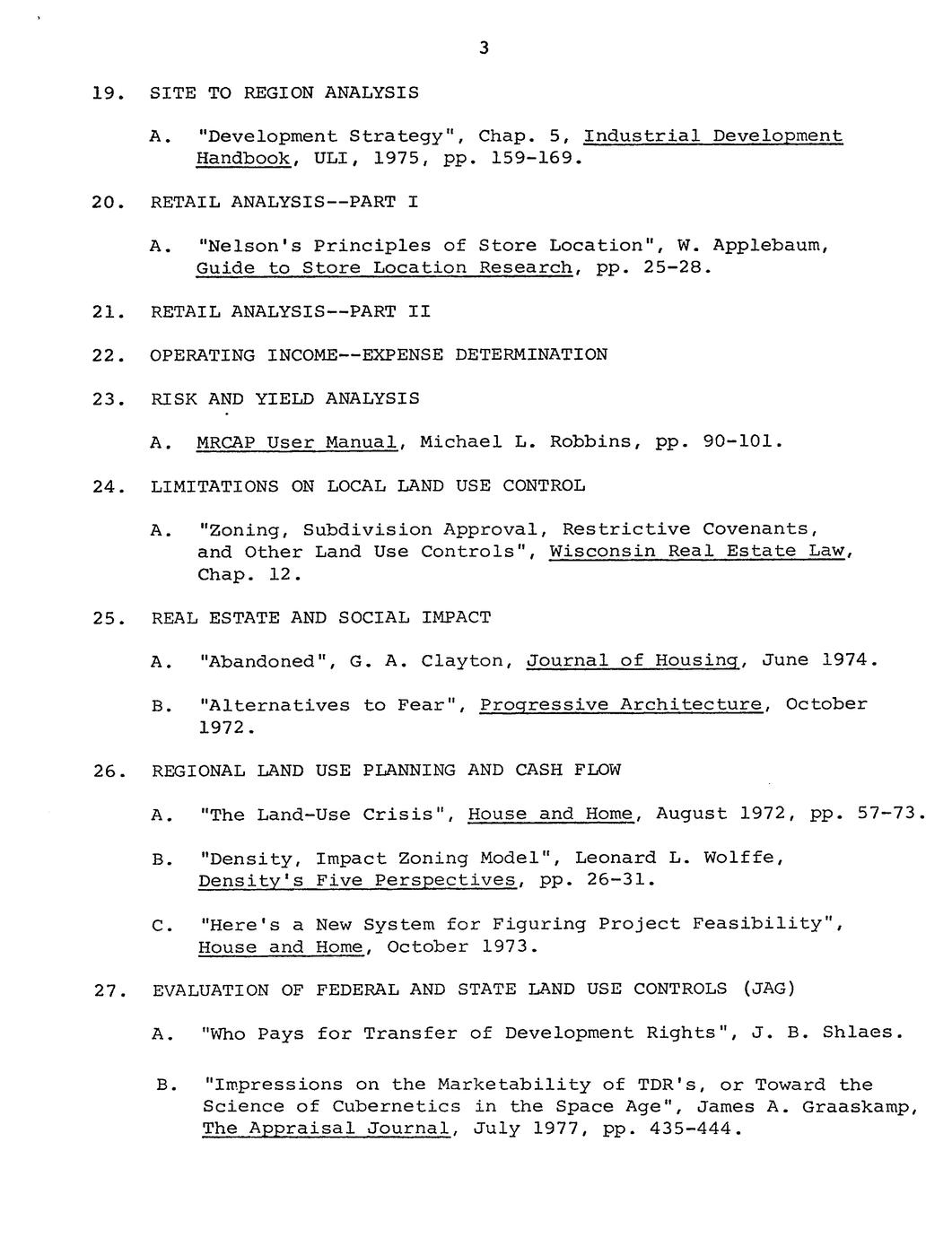 3

19. SITE TO REGION ANALYSIS

A. "Development Strategy", Chap. 5, Industrial Development Handbook, ULI, 1975, pp. 159-169.

20. RETAIL ANALYSIS--PART I

A. "Nelson's Principles of Store Location", W. Applebaum, Guide to Store Location Research, pp. 25-28.

21. RETAIL ANALYSIS--PART II

22. OPERATING INCOME--EXPENSE DETERMINATION

23. RISK AND YIELD ANALYSIS

A. MRCAP User Manual, Michael L. Robbins, pp. 90-101.

24. LIMITATIONS ON LOCAL LAND USE CONTROL

A. "Zoning, Subdivision Approval, Restrictive Covenants, and Other Land Use Controls", Wisconsin Real Estate Law, Chap. 12.

25. REAL ESTATE AND SOCIAL IMPACT

A. "Abandoned", G. A. Clayton, Journal of Housing, June 1974.

B. "Alternatives to Fear", Progressive Architecture, October 1972.

26. REGIONAL LAND USE PLANNING AND CASH FLOW

A. "The Land-Use Crisis", House and Home, August 1972, pp. 57-73.

B. "Density, Impact Zoning Model", Leonard L. Wolffe, Density's Five Perspectives, pp. 26-31.

C. "Here's a New System for Figuring Project Feasibility", House and Home, October 1973.

27. EVALUATION OF FEDERAL AND STATE LAND USE CONTROLS (JAG)

A. "Who Pays for Transfer of Development Rights", J. B. Shlaes.

B. "Impressions on the Marketability of TDR's, or Toward the Science of Cubernetics in the Space Age", James A. Graaskamp, The Appraisal Journal, July 1977, pp. 435-444.